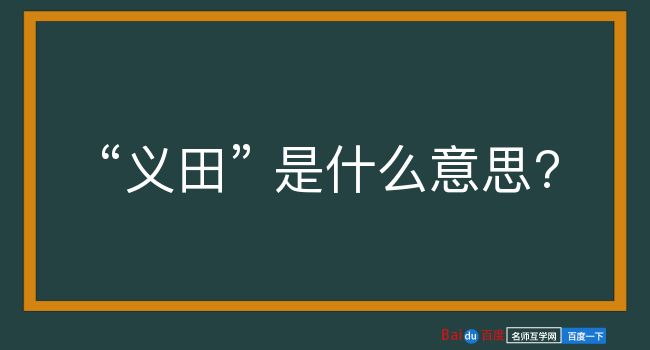 “义田”是什么意思？

Baidu百度 名师互学网 百度一下